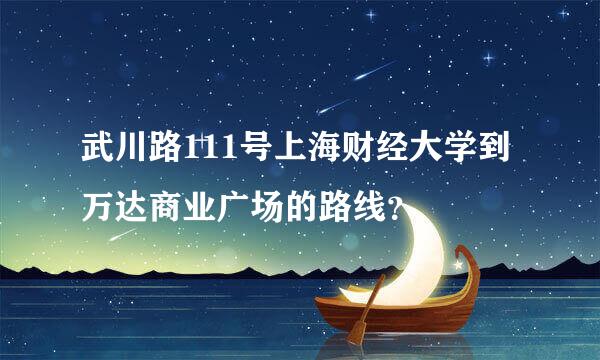 武川路111号上海财经大学到万达商业广场的路线?